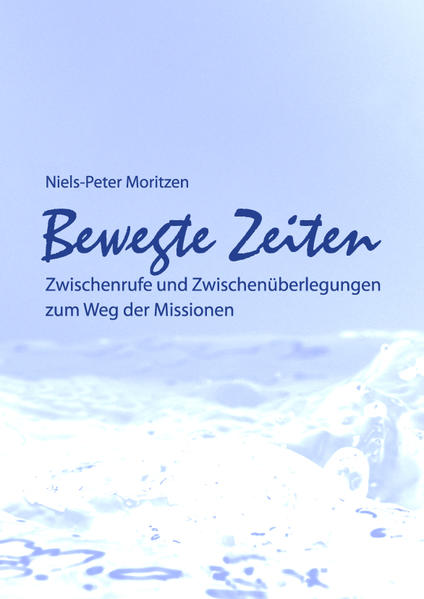 Niels-Peter Moritzen

Bewegte Zeiten

Zwischenrufe und Zwischenüberlegungen zum Weg der Missionen